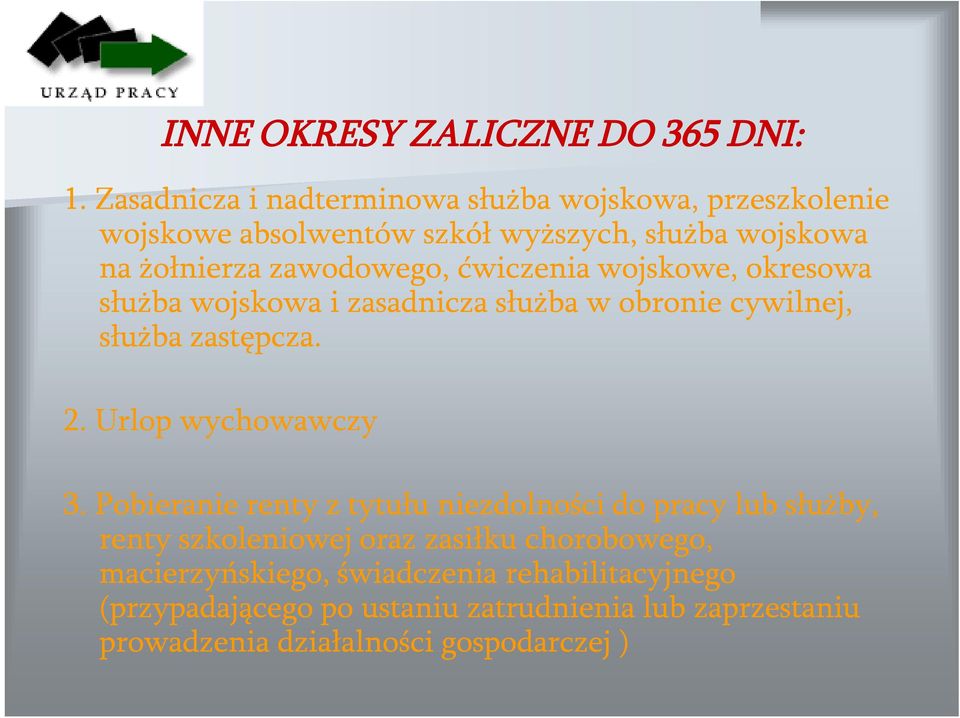 URZĄD PRACY

INNE OKRESY ZALICZNE DO 365 DNI:

1. Zasadnicza i nadterminowa służba wojskowa, przeszkolenie wojskowe absolwentów szkół wyższych, służba wojskowa na żołnierza zawodowego, ćwiczenia wojskowe, okresowa służba wojskowa i zasadnicza służba w obronie cywilnej, służba zastępcza.

2. Urlop wychowawczy

3. Pobieranie renty z tytułu niezdolności do pracy lub służby, renty szkoleniowej oraz zasiłku chorobowego, macierzyńskiego, świadczenia rehabilitacyjnego (przypadającego po ustaniu zatrudnienia lub zaprzestaniu prowadzenia działalności gospodarczej )